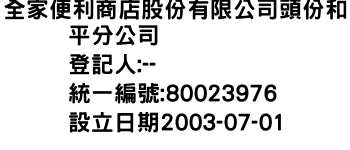 全家便利商店股份有限公司頭份和平分公司
登記人:--
統一編號:80023976
設立日期2003-07-01